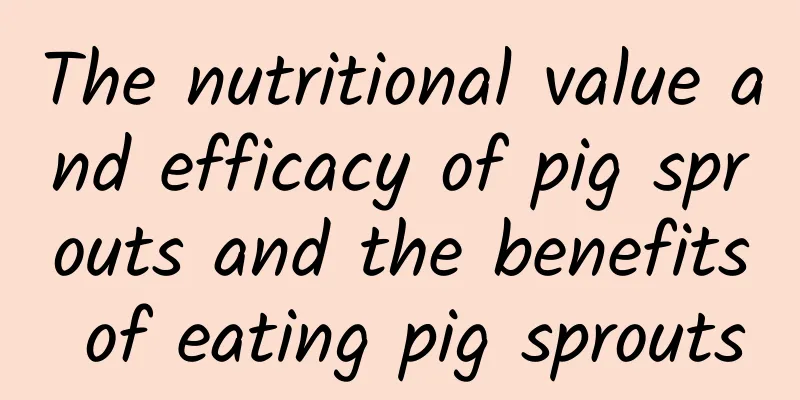 The nutritional value and efficacy of pig sprouts and the benefits of eating pig sprouts